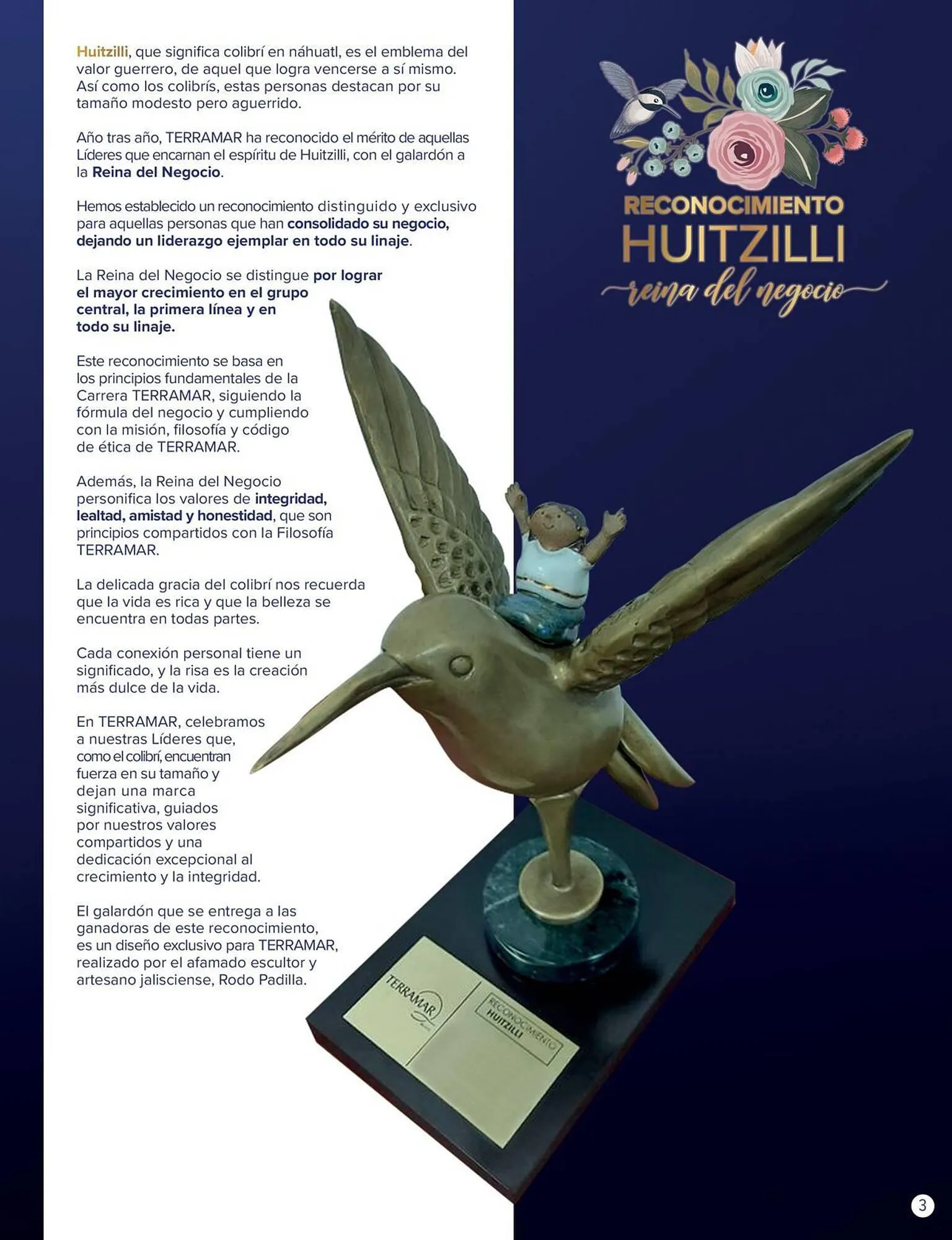 Huitzilli, que significa colibrí en náhuatl, es el emblema del valor guerrero, de aquel que logra vencerse a sí mismo. Así como los colibrís, estas personas destacan por su tamaño modesto pero aguerrido.

Año tras año, TERRAMAR ha reconocido el mérito de aquellas Líderes que encarnan el espíritu de Huitzilli, con el galardón a la Reina del Negocio.

Hemos establecido un reconocimiento distinguido y exclusivo para aquellas personas que han consolidado su negocio, dejando un liderazgo ejemplar en todo su linaje.

La Reina del Negocio se distingue por lograr el mayor crecimiento en el grupo central, la primera línea y en todo su linaje.

Este reconocimiento se basa en los principios fundamentales de la Carrera TERRAMAR, siguiendo la fórmula del negocio y cumpliendo con la misión, filosofía y código de ética de TERRAMAR.

Además, la Reina del Negocio personifica los valores de integridad, lealtad, amistad y honestidad, que son principios compartidos con la Filosofía TERRAMAR.

La delicada gracia del colibrí nos recuerda que la vida es rica y que la belleza se encuentra en todas partes.

Cada conexión personal tiene un significado, y la risa es la creación más dulce de la vida.

En TERRAMAR, celebramos a nuestras Líderes que, como el colibrí, encuentran fuerza en su tamaño y dejan una marca significativa, guiados por nuestros valores compartidos y una dedicación excepcional al crecimiento y la integridad.

El galardón que se entrega a las ganadoras de este reconocimiento, es un diseño exclusivo para TERRAMAR, realizado por el afamado escultor y artesano jalisciense, Rodo Padilla.

RECONOCIMIENTO
HUITZILLI
reina del negocio

TERRAMAR
RECONOCIMIENTO
HUITZILLI

3